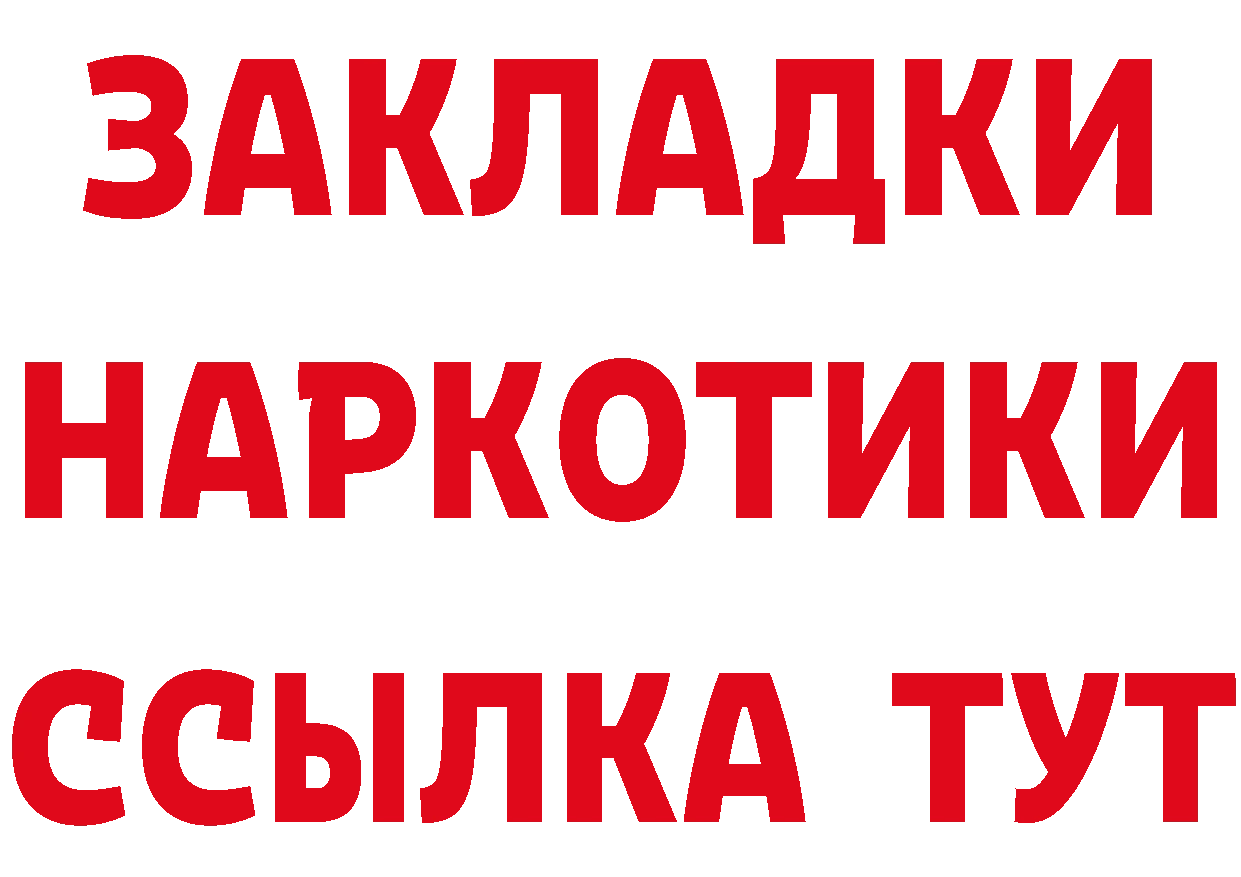 ЗАКЛАДКИ
НАРКОТИКИ
ССЫЛКА ТУТ